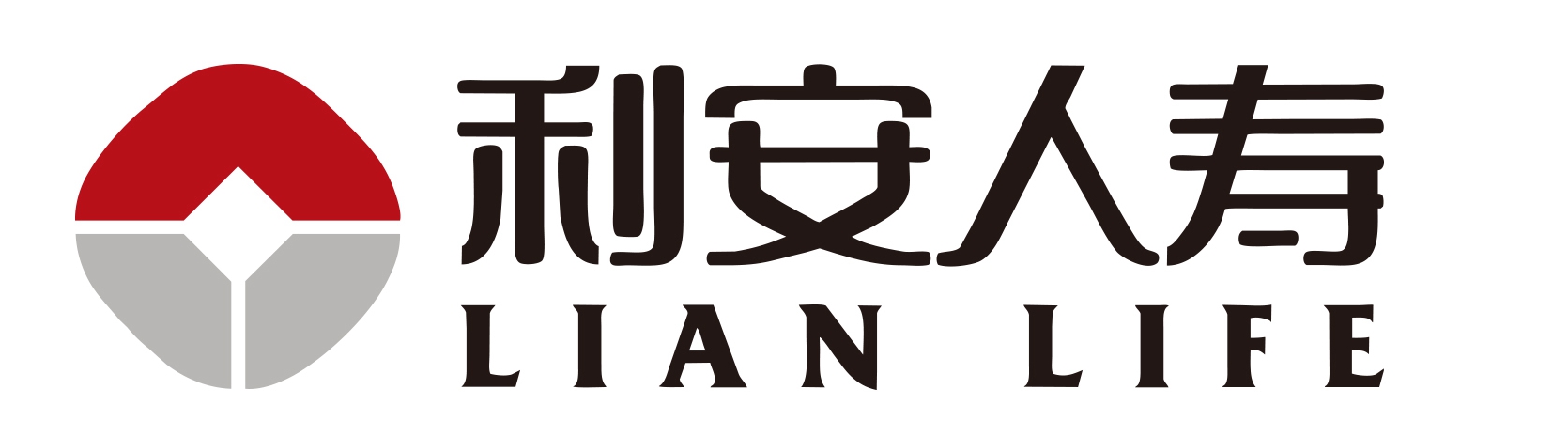 利安人寿
LIAN LIFE